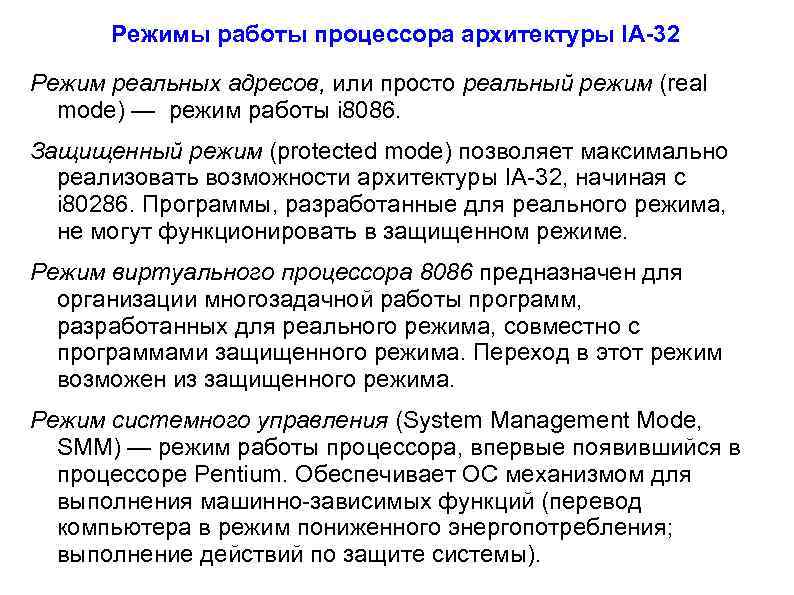 Режимы работы процессора архитектуры IA-32

Режим реальных адресов, или просто реальный режим (real mode) — режим работы i8086.

Защищенный режим (protected mode) позволяет максимально реализовать возможности архитектуры IA-32, начиная с i80286. Программы, разработанные для реального режима, не могут функционировать в защищенном режиме.

Режим виртуального процессора 8086 предназначен для организации многозадачной работы программ, разработанных для реального режима, совместно с программами защищенного режима. Переход в этот режим возможен из защищенного режима.

Режим системного управления (System Management Mode, SMM) — режим работы процессора, впервые появившийся в процессоре Pentium. Обеспечивает ОС механизмом для выполнения машинно-зависимых функций (перевод компьютера в режим пониженного энергопотребления; выполнение действий по защите системы).